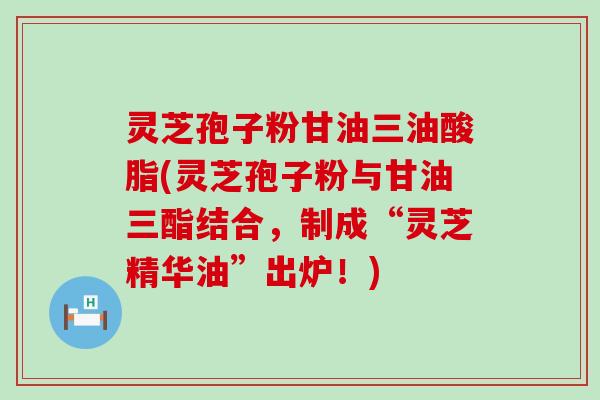 灵芝孢子粉甘油三油酸脂(灵芝孢子粉与甘油三酯结合，制成“灵芝精华油”出炉！)

H